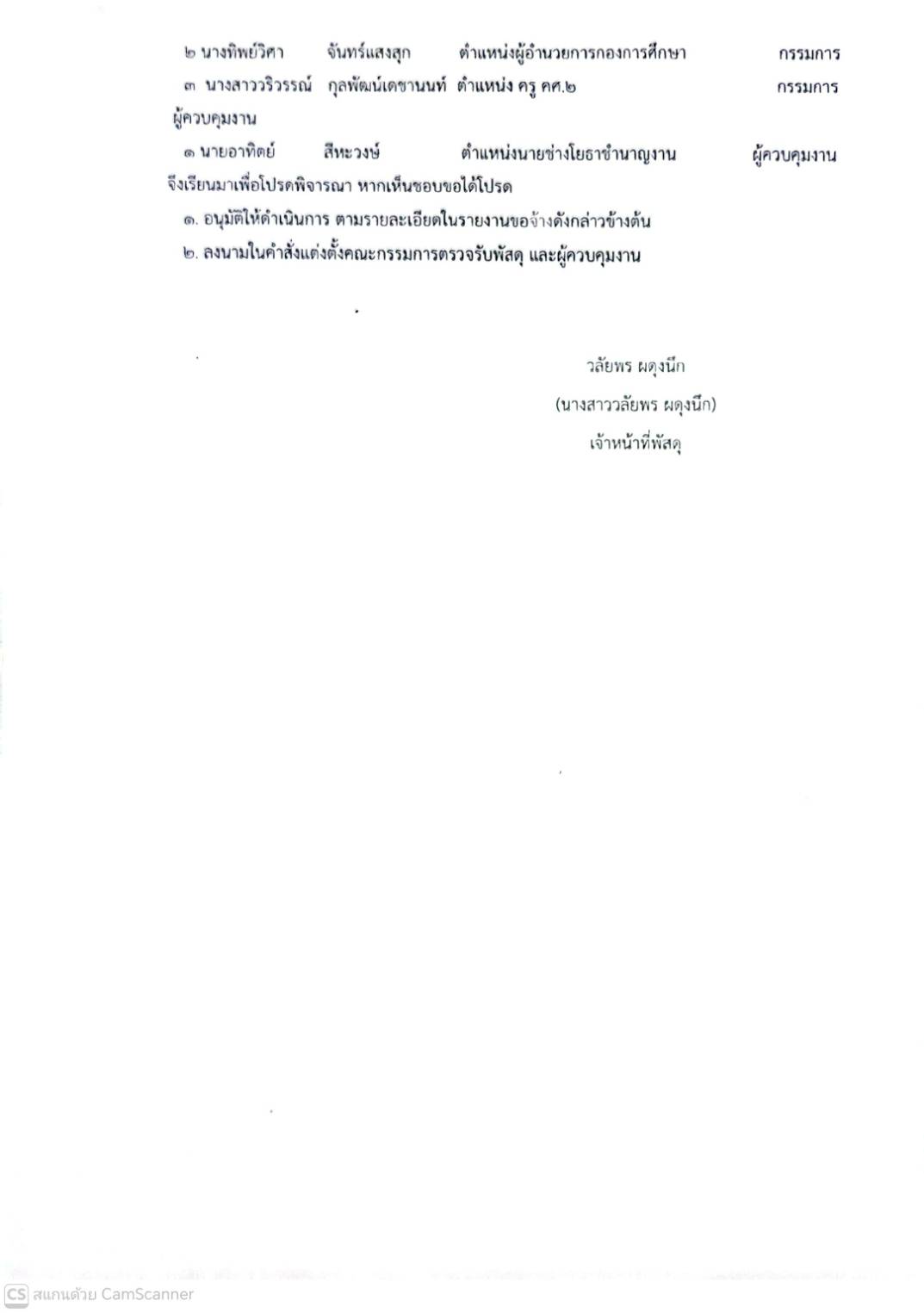 ๒ นางทิพย์วิศา จันทร์แสงสุก ตำแหน่งผู้อำนวยการกองการศึกษา กรรมการ
๓ นางสาววริวรรณ์ กุลพัฒน์เดชานนท์ ตำแหน่ง ครู คศ.๒ กรรมการ

ผู้ควบคุมงาน

๑ นายอาทิตย์ สีหะวงษ์ ตำแหน่งนายช่างโยธาชำนาญงาน ผู้ควบคุมงาน

จึงเรียนมาเพื่อโปรดพิจารณา หากเห็นชอบขอได้โปรด

๑. อนุมัติให้ดำเนินการ ตามรายละเอียดในรายงานขอจ้างดังกล่าวข้างต้น

๒. ลงนามในคำสั่งแต่งตั้งคณะกรรมการตรวจรับพัสดุ และผู้ควบคุมงาน

วลัยพร ผดุงนึก
(นางสาววลัยพร ผดุงนึก)
เจ้าหน้าที่พัสดุ

CS สแกนด้วย CamScanner